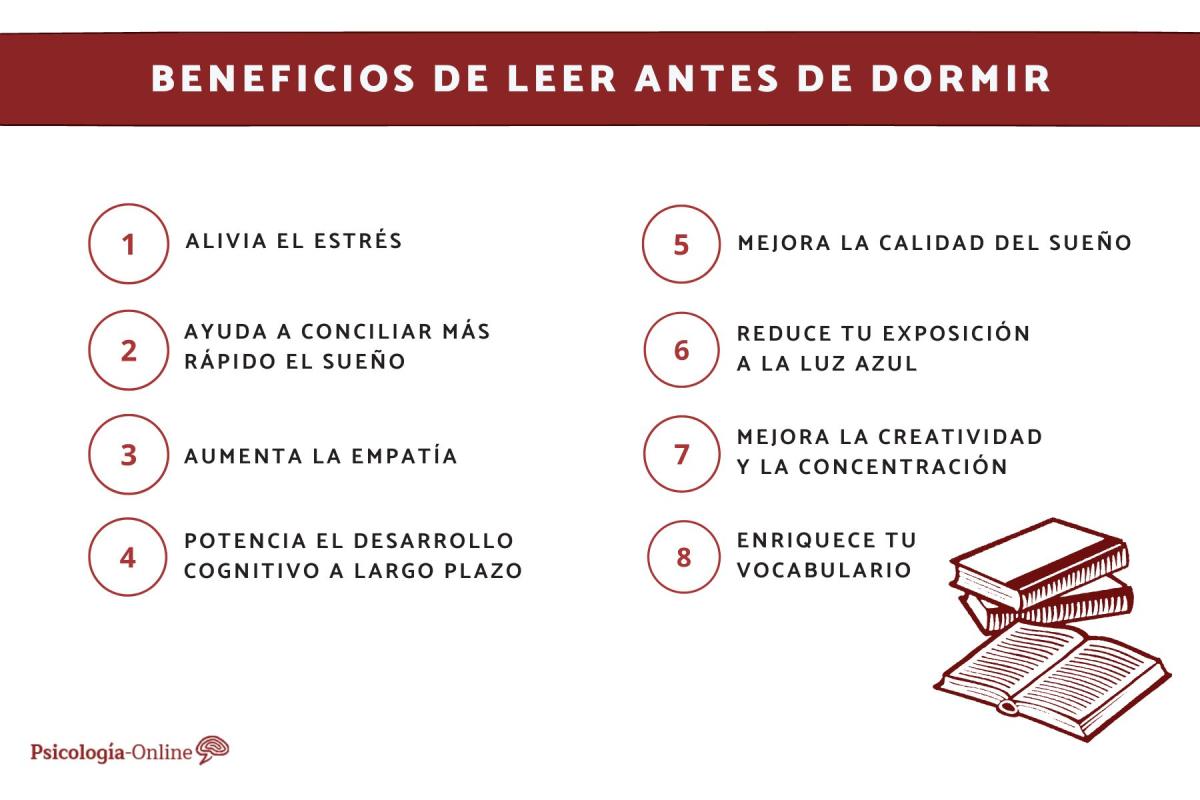 BENEFICIOS DE LEER ANTES DE DORMIR

1 ALIVIA EL ESTRÉS

2 AYUDA A CONCILIAR MÁS RÁPIDO EL SUEÑO

3 AUMENTA LA EMPATÍA

4 POTENCIA EL DESARROLLO COGNITIVO A LARGO PLAZO

5 MEJORA LA CALIDAD DEL SUEÑO

6 REDUCE TU EXPOSICIÓN A LA LUZ AZUL

7 MEJORA LA CREATIVIDAD Y LA CONCENTRACIÓN

8 ENRIQUECE TU VOCABULARIO

Psicología-Online